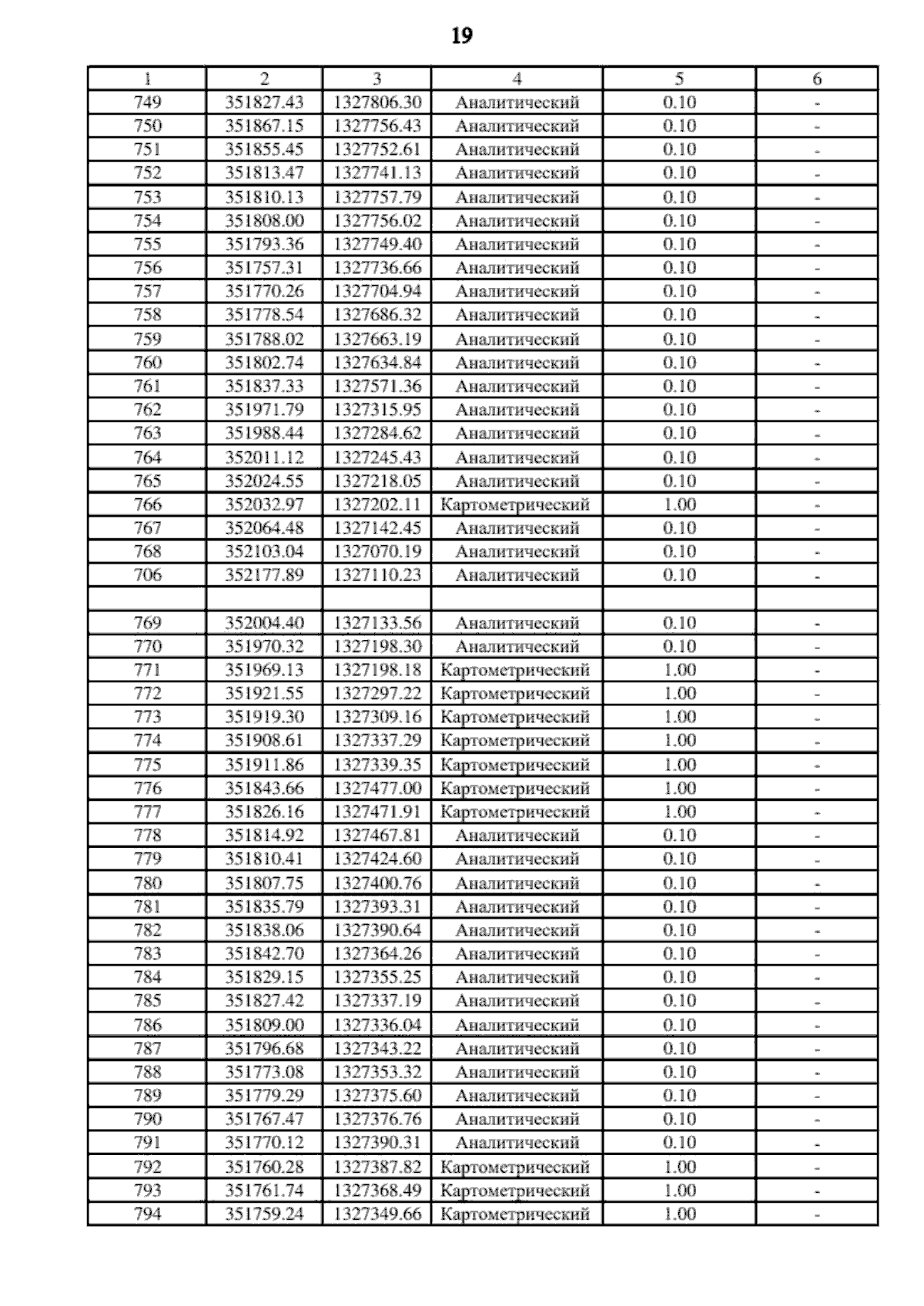 19

| 1 | 2 | 3 | 4 | 5 | 6 |
|---|---|---|---|---|---|
| 749 | 351827.43 | 1327806.30 | Аналитический | 0.10 | - |
| 750 | 351867.15 | 1327756.43 | Аналитический | 0.10 | - |
| 751 | 351855.45 | 1327752.61 | Аналитический | 0.10 | - |
| 752 | 351813.47 | 1327741.13 | Аналитический | 0.10 | - |
| 753 | 351810.13 | 1327757.79 | Аналитический | 0.10 | - |
| 754 | 351808.00 | 1327756.02 | Аналитический | 0.10 | - |
| 755 | 351793.36 | 1327749.40 | Аналитический | 0.10 | - |
| 756 | 351757.31 | 1327736.66 | Аналитический | 0.10 | - |
| 757 | 351770.26 | 1327704.94 | Аналитический | 0.10 | - |
| 758 | 351778.54 | 1327686.32 | Аналитический | 0.10 | - |
| 759 | 351788.02 | 1327663.19 | Аналитический | 0.10 | - |
| 760 | 351802.74 | 1327634.84 | Аналитический | 0.10 | - |
| 761 | 351837.33 | 1327571.36 | Аналитический | 0.10 | - |
| 762 | 351971.79 | 1327315.95 | Аналитический | 0.10 | - |
| 763 | 351988.44 | 1327284.62 | Аналитический | 0.10 | - |
| 764 | 352011.12 | 1327245.43 | Аналитический | 0.10 | - |
| 765 | 352024.55 | 1327218.05 | Аналитический | 0.10 | - |
| 766 | 352032.97 | 1327202.11 | Картометрический | 1.00 | - |
| 767 | 352064.48 | 1327142.45 | Аналитический | 0.10 | - |
| 768 | 352103.04 | 1327070.19 | Аналитический | 0.10 | - |
| 706 | 352177.89 | 1327110.23 | Аналитический | 0.10 | - |
| | | | | | |
| 769 | 352004.40 | 1327133.56 | Аналитический | 0.10 | - |
| 770 | 351970.32 | 1327198.30 | Аналитический | 0.10 | - |
| 771 | 351969.13 | 1327198.18 | Картометрический | 1.00 | - |
| 772 | 351921.55 | 1327297.22 | Картометрический | 1.00 | - |
| 773 | 351919.30 | 1327309.16 | Картометрический | 1.00 | - |
| 774 | 351908.61 | 1327337.29 | Картометрический | 1.00 | - |
| 775 | 351911.86 | 1327339.35 | Картометрический | 1.00 | - |
| 776 | 351843.66 | 1327477.00 | Картометрический | 1.00 | - |
| 777 | 351826.16 | 1327471.91 | Картометрический | 1.00 | - |
| 778 | 351814.92 | 1327467.81 | Аналитический | 0.10 | - |
| 779 | 351810.41 | 1327424.60 | Аналитический | 0.10 | - |
| 780 | 351807.75 | 1327400.76 | Аналитический | 0.10 | - |
| 781 | 351835.79 | 1327393.31 | Аналитический | 0.10 | - |
| 782 | 351838.06 | 1327390.64 | Аналитический | 0.10 | - |
| 783 | 351842.70 | 1327364.26 | Аналитический | 0.10 | - |
| 784 | 351829.15 | 1327355.25 | Аналитический | 0.10 | - |
| 785 | 351827.42 | 1327337.19 | Аналитический | 0.10 | - |
| 786 | 351809.00 | 1327336.04 | Аналитический | 0.10 | - |
| 787 | 351796.68 | 1327343.22 | Аналитический | 0.10 | - |
| 788 | 351773.08 | 1327353.32 | Аналитический | 0.10 | - |
| 789 | 351779.29 | 1327375.60 | Аналитический | 0.10 | - |
| 790 | 351767.47 | 1327376.76 | Аналитический | 0.10 | - |
| 791 | 351770.12 | 1327390.31 | Аналитический | 0.10 | - |
| 792 | 351760.28 | 1327387.82 | Картометрический | 1.00 | - |
| 793 | 351761.74 | 1327368.49 | Картометрический | 1.00 | - |
| 794 | 351759.24 | 1327349.66 | Картометрический | 1.00 | - |